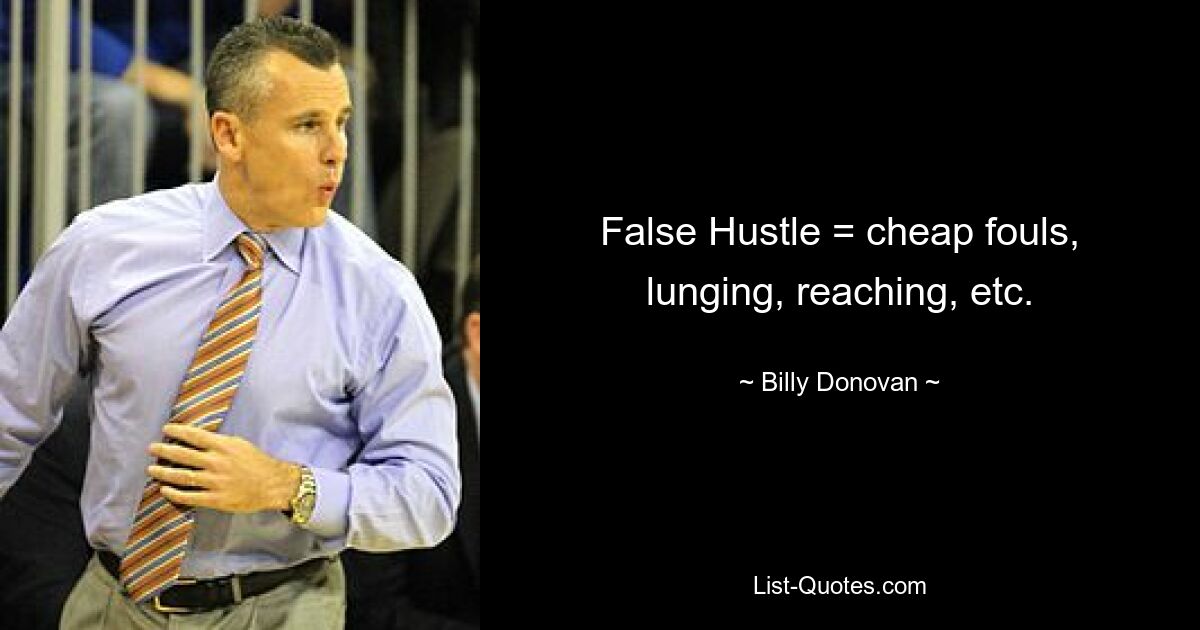 False Hustle = cheap fouls, lunging, reaching, etc.

~ Billy Donovan ~

List-Quotes.com